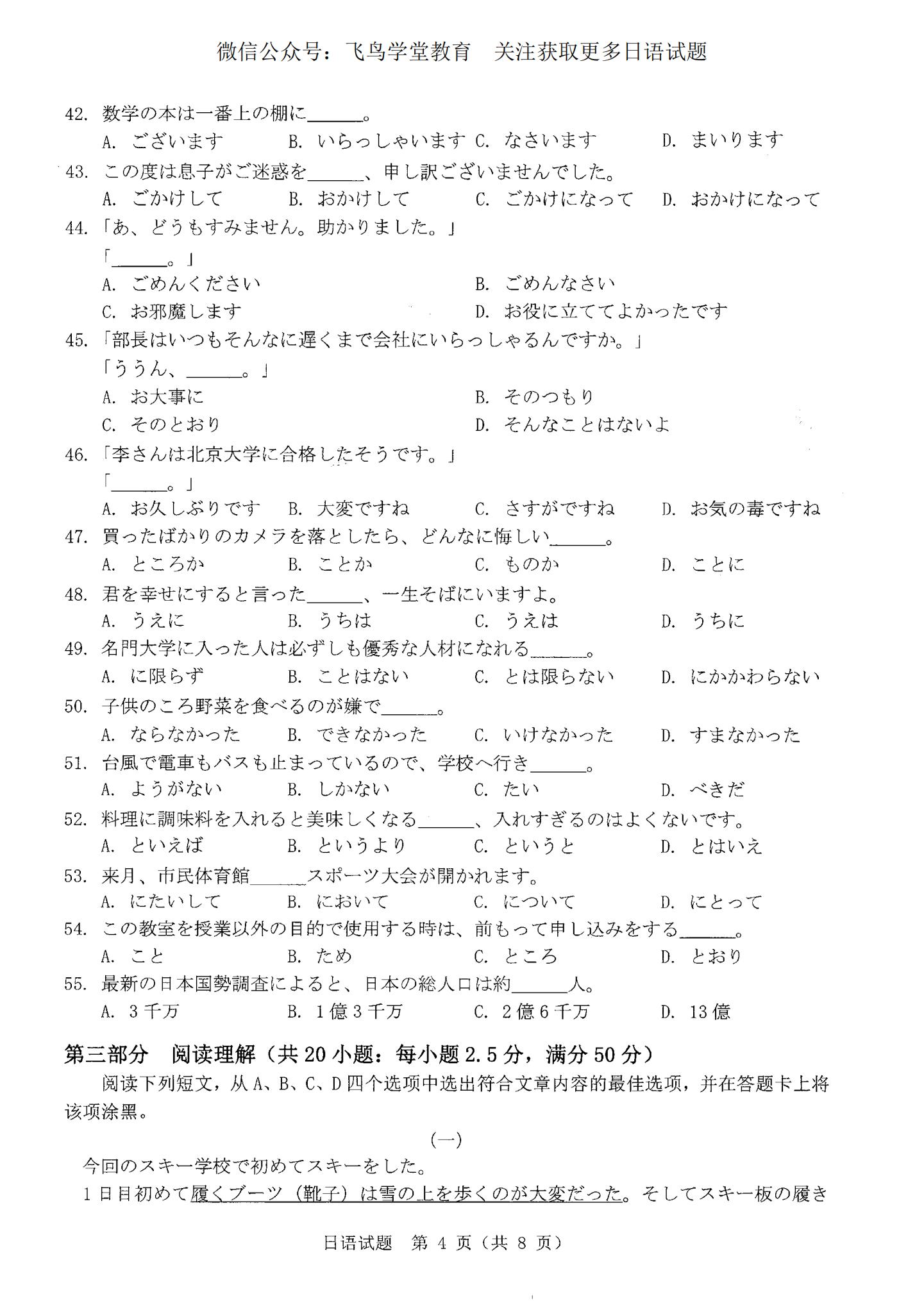 微信公众号：飞鸟学堂教育　关注获取更多日语试题

42. 数学の本は一番上の棚に______。
A. ございます　B. いらっしゃいます　C. なさいます　D. まいります

43. この度は息子がご迷惑を______、申し訳ございませんでした。
A. ごかけして　B. おかけして　C. ごかけになって　D. おかけになって

44. 「あ、どうもすみません。助かりました。」
「______。」
A. ごめんください　B. ごめんなさい
C. お邪魔します　D. お役に立ててよかったです

45. 「部長はいつもそんなに遅くまで会社にいらっしゃるんですか。」
「ううん、______。」
A. お大事に　B. そのつもり
C. そのとおり　D. そんなことはないよ

46. 「李さんは北京大学に合格したそうです。」
「______。」
A. お久しぶりです　B. 大変ですね　C. さすがですね　D. お気の毒ですね

47. 買ったばかりのカメラを落としたら、どんなに悔しい______。
A. ところか　B. ことか　C. ものか　D. ことに

48. 君を幸せにすると言った______、一生そばにいますよ。
A. うえに　B. うちは　C. うえは　D. うちに

49. 名門大学に入った人は必ずしも優秀な人材になれる______。
A. に限らず　B. ことはない　C. とは限らない　D. にかかわらない

50. 子供のころ野菜を食べるのが嫌で______。
A. ならなかった　B. できなかった　C. いけなかった　D. すまなかった

51. 台風で電車もバスも止まっているので、学校へ行き______。
A. ようがない　B. しかない　C. たい　D. べきだ

52. 料理に調味料を入れると美味しくなる______、入れすぎるのはよくないです。
A. といえば　B. というより　C. というと　D. とはいえ

53. 来月、市民体育館______スポーツ大会が開かれます。
A. にたいして　B. において　C. について　D. にとって

54. この教室を授業以外の目的で使用する時は、前もって申し込みをする______。
A. こと　B. ため　C. ところ　D. とおり

55. 最新の日本国勢調査によると、日本の総人口は約______人。
A. 3千万　B. 1億3千万　C. 2億6千万　D. 13億

第三部分　阅读理解（共20小题：每小题2.5分，满分50分）
阅读下列短文，从A、B、C、D四个选项中选出符合文章内容的最佳选项，并在答题卡上将该项涂黑。

(一)
今回のスキー学校で初めてスキーをした。
1日目初めて履くブーツ（靴子）は雪の上を歩くのが大変だった。そしてスキー板の履き

日语试题　第 4 页（共 8 页）